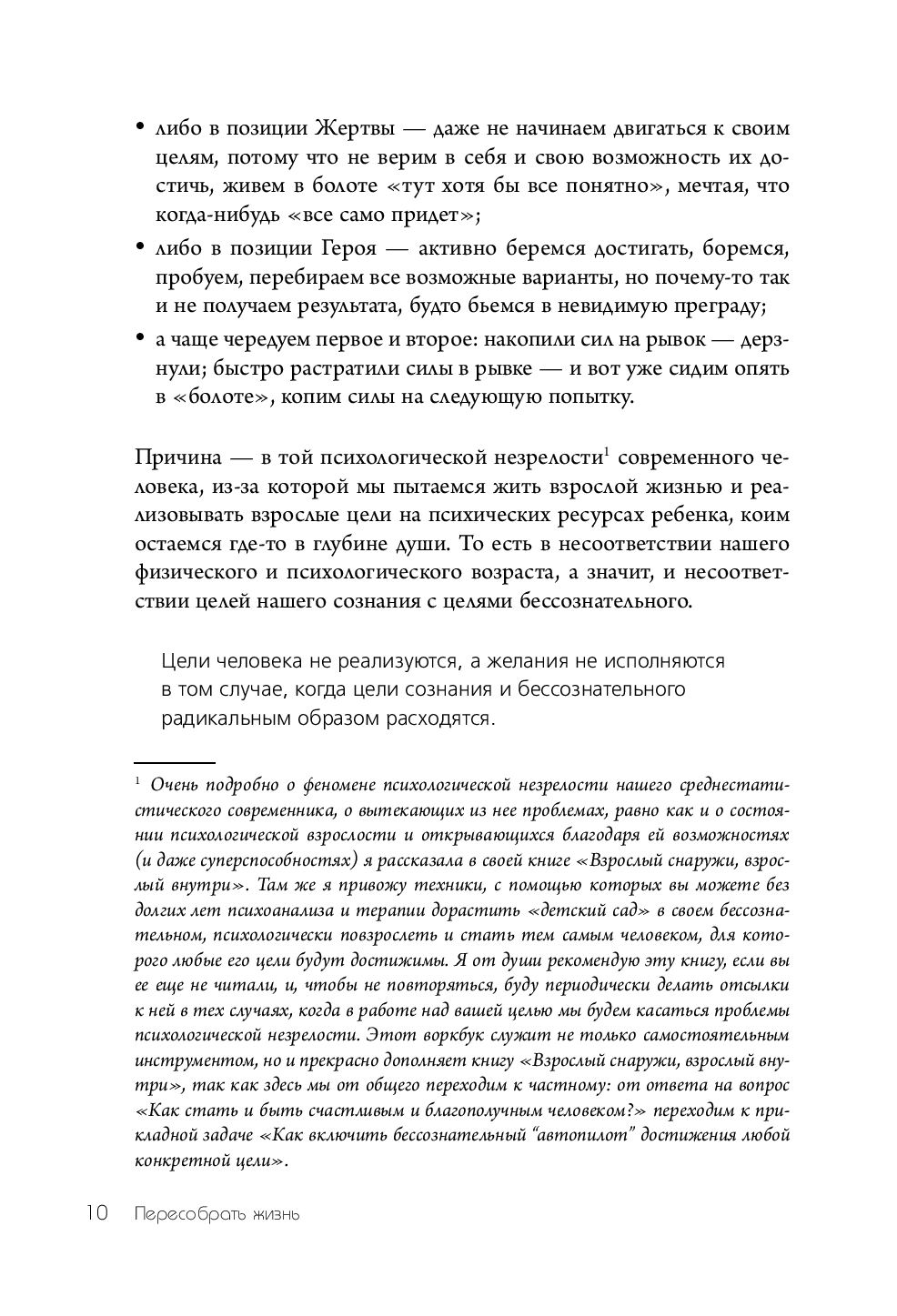 • либо в позиции Жертвы — даже не начинаем двигаться к своим целям, потому что не верим в себя и свою возможность их достичь, живем в болоте «тут хотя бы все понятно», мечтая, что когда-нибудь «все само придет»;

• либо в позиции Героя — активно беремся достигать, боремся, пробуем, перебираем все возможные варианты, но почему-то так и не получаем результата, будто бьемся в невидимую преграду;

• а чаще чередуем первое и второе: накопили сил на рывок — дерзнули; быстро растратили силы в рывке — и вот уже сидим опять в «болоте», копим силы на следующую попытку.

Причина — в той психологической незрелости$^1$ современного человека, из-за которой мы пытаемся жить взрослой жизнью и реализовывать взрослые цели на психических ресурсах ребенка, коим остаемся где-то в глубине души. То есть в несоответствии нашего физического и психологического возраста, а значит, и несоответствии целей нашего сознания с целями бессознательного.

Цели человека не реализуются, а желания не исполняются в том случае, когда цели сознания и бессознательного радикальным образом расходятся.

$^1$ Очень подробно о феномене психологической незрелости нашего среднестатистического современника, о вытекающих из нее проблемах, равно как и о состоянии психологической взрослости и открывающихся благодаря ей возможностях (и даже суперспособностях) я рассказала в своей книге «Взрослый снаружи, взрослый внутри». Там же я привожу техники, с помощью которых вы можете без долгих лет психоанализа и терапии дорастить «детский сад» в своем бессознательном, психологически повзрослеть и стать тем самым человеком, для которого любые его цели будут достижимы. Я от души рекомендую эту книгу, если вы ее еще не читали, и, чтобы не повторяться, буду периодически делать отсылки к ней в тех случаях, когда в работе над вашей целью мы будем касаться проблемы психологической незрелости. Этот воркбук служит не только самостоятельным инструментом, но и прекрасно дополняет книгу «Взрослый снаружи, взрослый внутри», так как здесь мы от общего переходим к частному: от ответа на вопрос «Как стать и быть счастливым и благополучным человеком?» переходим к прикладной задаче «Как включить бессознательный “автопилот” достижения любой конкретной цели».

10 Пересобрать жизнь